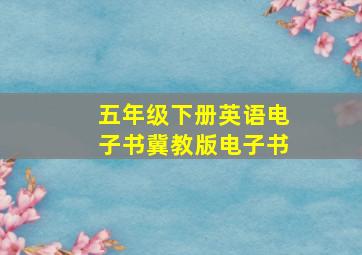 五年级下册英语电子书冀教版电子书